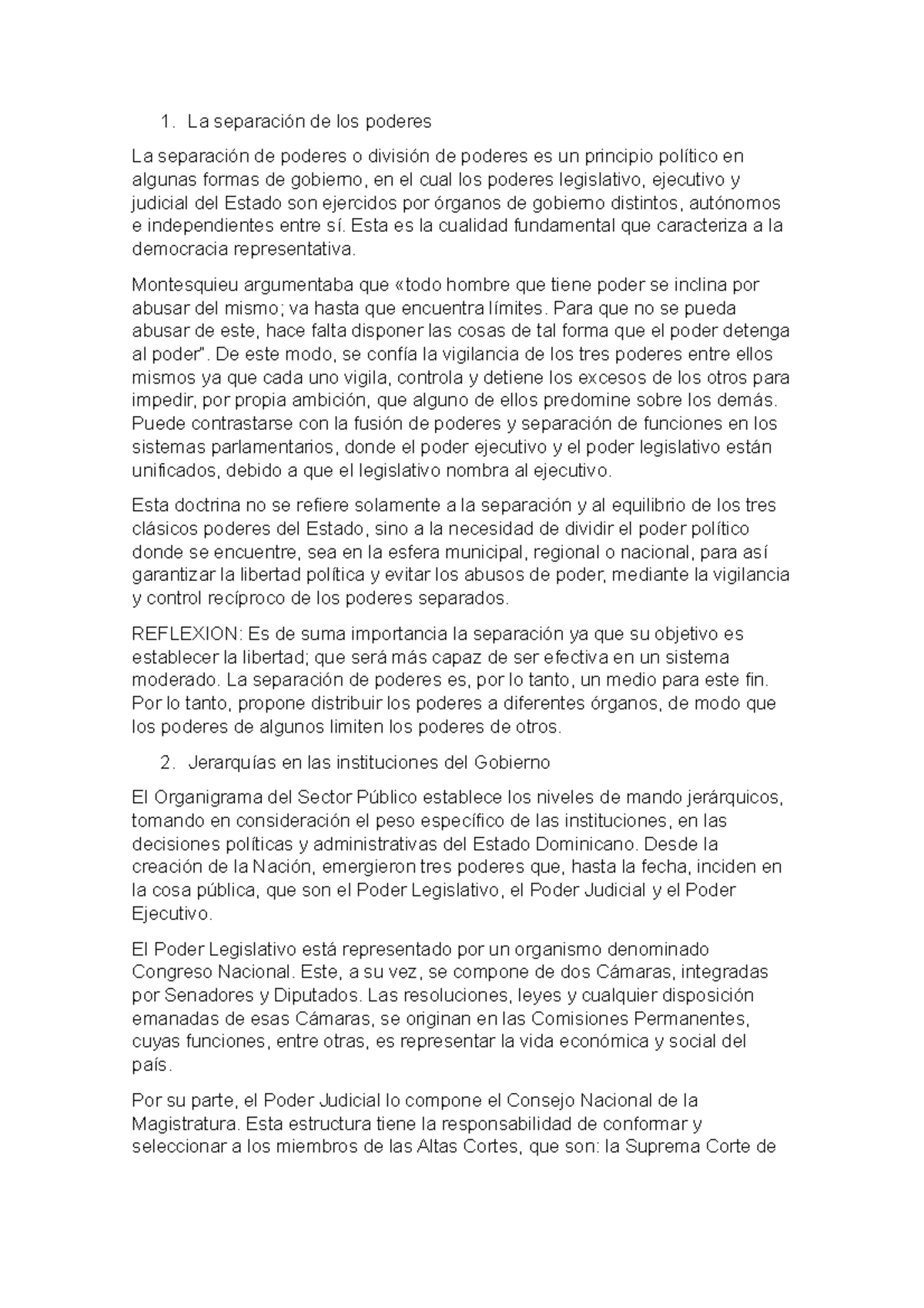 1. La separación de los poderes

La separación de poderes o división de poderes es un principio político en algunas formas de gobierno, en el cual los poderes legislativo, ejecutivo y judicial del Estado son ejercidos por órganos de gobierno distintos, autónomos e independientes entre sí. Esta es la cualidad fundamental que caracteriza a la democracia representativa.

Montesquieu argumentaba que «todo hombre que tiene poder se inclina por abusar del mismo; va hasta que encuentra límites. Para que no se pueda abusar de este, hace falta disponer las cosas de tal forma que el poder detenga al poder". De este modo, se confía la vigilancia de los tres poderes entre ellos mismos ya que cada uno vigila, controla y detiene los excesos de los otros para impedir, por propia ambición, que alguno de ellos predomine sobre los demás. Puede contrastarse con la fusión de poderes y separación de funciones en los sistemas parlamentarios, donde el poder ejecutivo y el poder legislativo están unificados, debido a que el legislativo nombra al ejecutivo.

Esta doctrina no se refiere solamente a la separación y al equilibrio de los tres clásicos poderes del Estado, sino a la necesidad de dividir el poder político donde se encuentre, sea en la esfera municipal, regional o nacional, para así garantizar la libertad política y evitar los abusos de poder, mediante la vigilancia y control recíproco de los poderes separados.

REFLEXION: Es de suma importancia la separación ya que su objetivo es establecer la libertad; que será más capaz de ser efectiva en un sistema moderado. La separación de poderes es, por lo tanto, un medio para este fin. Por lo tanto, propone distribuir los poderes a diferentes órganos, de modo que los poderes de algunos limiten los poderes de otros.

2. Jerarquías en las instituciones del Gobierno

El Organigrama del Sector Público establece los niveles de mando jerárquicos, tomando en consideración el peso específico de las instituciones, en las decisiones políticas y administrativas del Estado Dominicano. Desde la creación de la Nación, emergieron tres poderes que, hasta la fecha, inciden en la cosa pública, que son el Poder Legislativo, el Poder Judicial y el Poder Ejecutivo.

El Poder Legislativo está representado por un organismo denominado Congreso Nacional. Este, a su vez, se compone de dos Cámaras, integradas por Senadores y Diputados. Las resoluciones, leyes y cualquier disposición emanadas de esas Cámaras, se originan en las Comisiones Permanentes, cuyas funciones, entre otras, es representar la vida económica y social del país.

Por su parte, el Poder Judicial lo compone el Consejo Nacional de la Magistratura. Esta estructura tiene la responsabilidad de conformar y seleccionar a los miembros de las Altas Cortes, que son: la Suprema Corte de